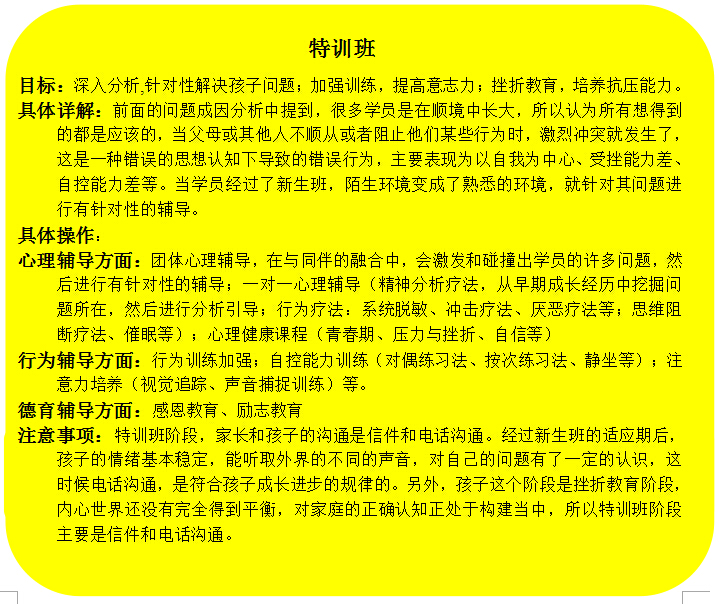 特训班

目标：深入分析,针对性解决孩子问题；加强训练，提高意志力；挫折教育，培养抗压能力。

具体详解：前面的问题成因分析中提到，很多学员是在顺境中长大，所以认为所有想得到的都是应该的，当父母或其他人不顺从或者阻止他们某些行为时，激烈冲突就发生了，这是一种错误的思想认知下导致的错误行为，主要表现为以自我为中心、受挫能力差、自控能力差等。当学员经过了新生班，陌生环境变成了熟悉的环境，就针对其问题进行有针对性的辅导。

具体操作：

心理辅导方面：团体心理辅导，在与同伴的融合中，会激发和碰撞出学员的许多问题，然后进行有针对性的辅导；一对一心理辅导（精神分析疗法，从早期成长经历中挖掘问题所在，然后进行分析引导；行为疗法：系统脱敏、冲击疗法、厌恶疗法等；思维阻断疗法、催眠等）；心理健康课程（青春期、压力与挫折、自信等）

行为辅导方面：行为训练加强；自控能力训练（对偶练习法、按次练习法、静坐等）；注意力培养（视觉追踪、声音捕捉训练）等。

德育辅导方面：感恩教育、励志教育

注意事项：特训班阶段，家长和孩子的沟通是信件和电话沟通。经过新生班的适应期后，孩子的情绪基本稳定，能听取外界的不同的声音，对自己的问题有了一定的认识，这时候电话沟通，是符合孩子成长进步的规律的。另外，孩子这个阶段是挫折教育阶段，内心世界还没有完全得到平衡，对家庭的正确认知正处于构建当中，所以特训班阶段主要是信件和电话沟通。